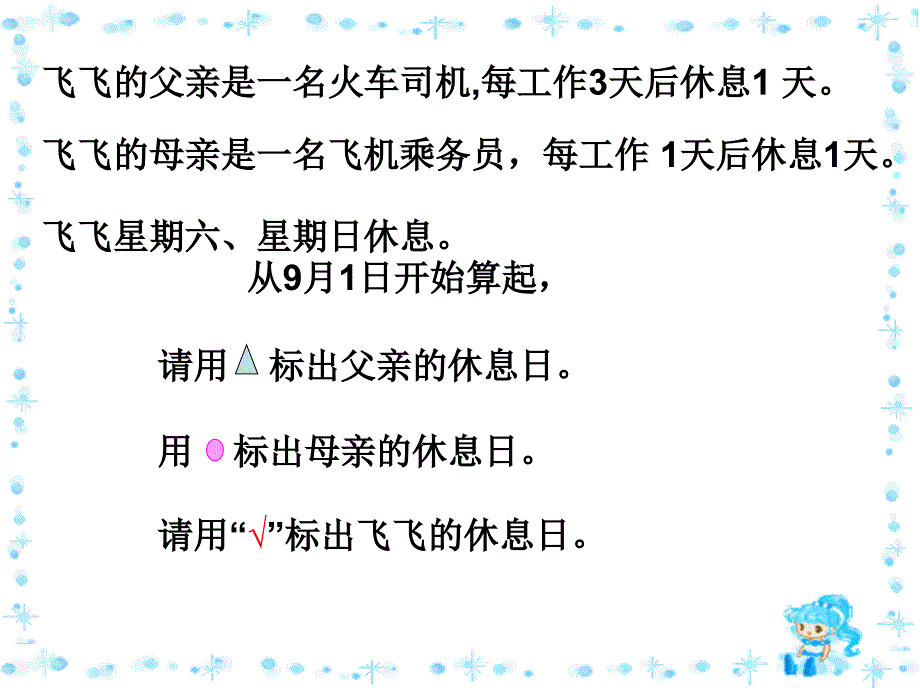 飞飞的父亲是一名火车司机,每工作3天后休息1 天。

飞飞的母亲是一名飞机乘务员，每工作 1天后休息1天。

飞飞星期六、星期日休息。

从9月1日开始算起，

请用 标出父亲的休息日。

用 标出母亲的休息日。

请用“√”标出飞飞的休息日。